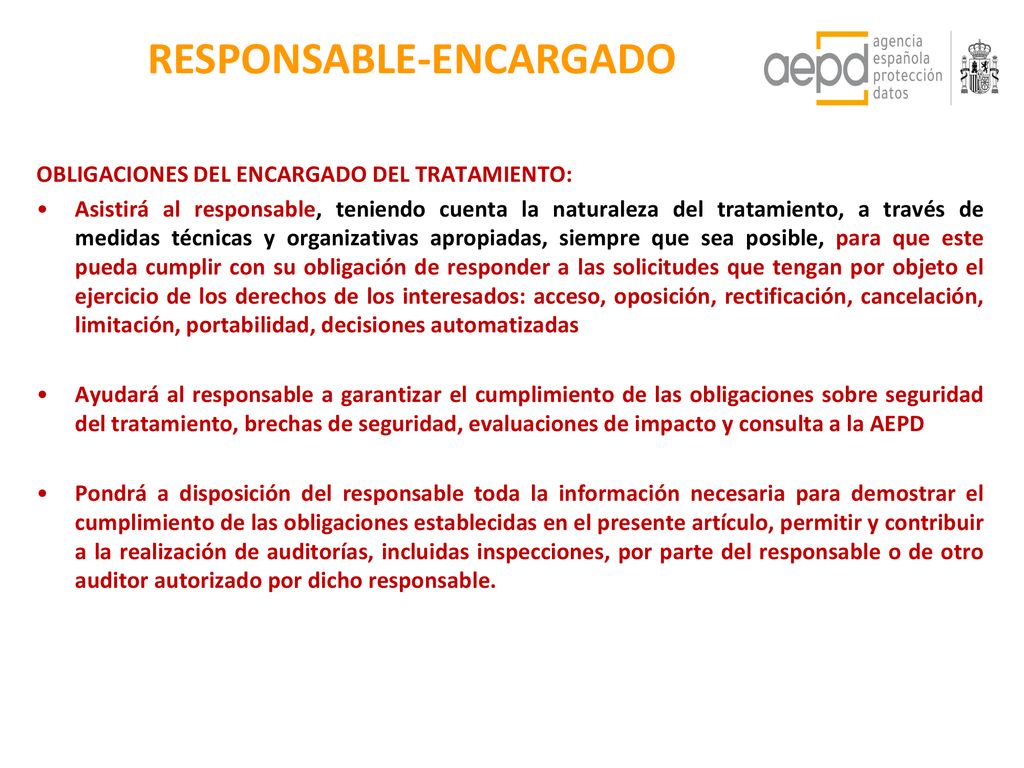 RESPONSABLE-ENCARGADO

aepd agencia española protección datos

OBLIGACIONES DEL ENCARGADO DEL TRATAMIENTO:

• Asistirá al responsable, teniendo cuenta la naturaleza del tratamiento, a través de medidas técnicas y organizativas apropiadas, siempre que sea posible, para que este pueda cumplir con su obligación de responder a las solicitudes que tengan por objeto el ejercicio de los derechos de los interesados: acceso, oposición, rectificación, cancelación, limitación, portabilidad, decisiones automatizadas

• Ayudará al responsable a garantizar el cumplimiento de las obligaciones sobre seguridad del tratamiento, brechas de seguridad, evaluaciones de impacto y consulta a la AEPD

• Pondrá a disposición del responsable toda la información necesaria para demostrar el cumplimiento de las obligaciones establecidas en el presente artículo, permitir y contribuir a la realización de auditorías, incluidas inspecciones, por parte del responsable o de otro auditor autorizado por dicho responsable.